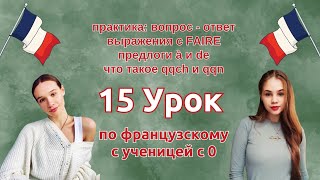 практика: вопрос - ответ
выражения с FAIRE
предлоги à и de
что такое qqch и qqn

15 Урок

по французскому
с ученицей с 0